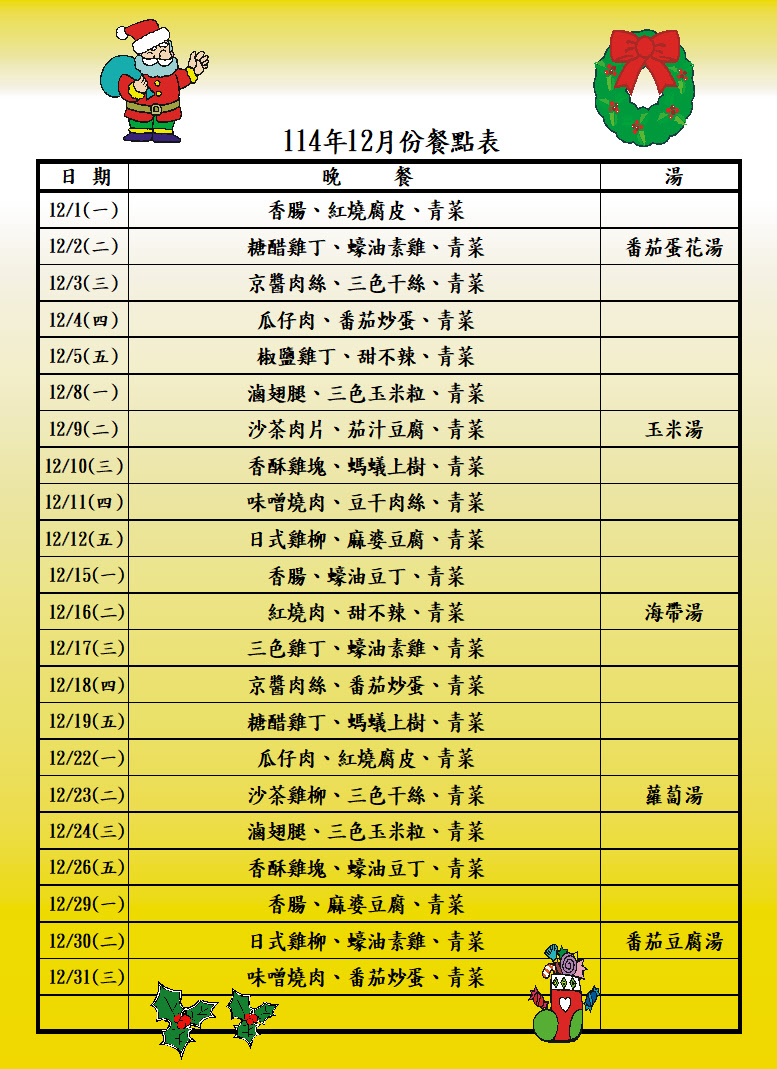 114年12月份餐點表

| 日 期 | 晚 餐 | 湯 |
|---|---|---|
| 12/1(一) | 香腸、紅燒腐皮、青菜 | |
| 12/2(二) | 糖醋雞丁、蠔油素雞、青菜 | 番茄蛋花湯 |
| 12/3(三) | 京醬肉絲、三色干絲、青菜 | |
| 12/4(四) | 瓜仔肉、番茄炒蛋、青菜 | |
| 12/5(五) | 椒鹽雞丁、甜不辣、青菜 | |
| 12/8(一) | 滷翅腿、三色玉米粒、青菜 | |
| 12/9(二) | 沙茶肉片、茄汁豆腐、青菜 | 玉米湯 |
| 12/10(三) | 香酥雞塊、螞蟻上樹、青菜 | |
| 12/11(四) | 味噌燒肉、豆干肉絲、青菜 | |
| 12/12(五) | 日式雞柳、麻婆豆腐、青菜 | |
| 12/15(一) | 香腸、蠔油豆丁、青菜 | |
| 12/16(二) | 紅燒肉、甜不辣、青菜 | 海帶湯 |
| 12/17(三) | 三色雞丁、蠔油素雞、青菜 | |
| 12/18(四) | 京醬肉絲、番茄炒蛋、青菜 | |
| 12/19(五) | 糖醋雞丁、螞蟻上樹、青菜 | |
| 12/22(一) | 瓜仔肉、紅燒腐皮、青菜 | |
| 12/23(二) | 沙茶雞柳、三色干絲、青菜 | 蘿蔔湯 |
| 12/24(三) | 滷翅腿、三色玉米粒、青菜 | |
| 12/26(五) | 香酥雞塊、蠔油豆丁、青菜 | |
| 12/29(一) | 香腸、麻婆豆腐、青菜 | |
| 12/30(二) | 日式雞柳、蠔油素雞、青菜 | 番茄豆腐湯 |
| 12/31(三) | 味噌燒肉、番茄炒蛋、青菜 | |
| | | |